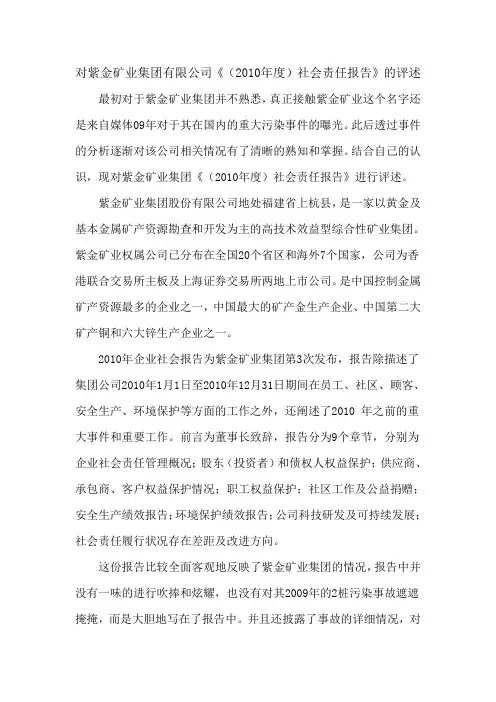 对紫金矿业集团有限公司《（2010年度）社会责任报告》的评述

最初对于紫金矿业集团并不熟悉，真正接触紫金矿业这个名字还是来自媒体09年对于其在国内的重大污染事件的曝光。此后透过事件的分析逐渐对该公司相关情况有了清晰的熟知和掌握。结合自己的认识，现对紫金矿业集团《（2010年度）社会责任报告》进行评述。

紫金矿业集团股份有限公司地处福建省上杭县，是一家以黄金及基本金属矿产资源勘查和开发为主的高技术效益型综合性矿业集团。紫金矿业权属公司已分布在全国20个省区和海外7个国家，公司为香港联合交易所主板及上海证券交易所两地上市公司。是中国控制金属矿产资源最多的企业之一，中国最大的矿产金生产企业、中国第二大矿产铜和六大锌生产企业之一。

2010年企业社会报告为紫金矿业集团第3次发布，报告除描述了集团公司2010年1月1日至2010年12月31日期间在员工、社区、顾客、安全生产、环境保护等方面的工作之外，还阐述了2010 年之前的重大事件和重要工作。前言为董事长致辞，报告分为9个章节，分别为企业社会责任管理概况；股东（投资者）和债权人权益保护；供应商、承包商、客户权益保护情况；职工权益保护；社区工作及公益捐赠；安全生产绩效报告；环境保护绩效报告；公司科技研发及可持续发展；社会责任履行状况存在差距及改进方向。

这份报告比较全面客观地反映了紫金矿业集团的情况，报告中并没有一味的进行吹捧和炫耀，也没有对其2009年的2桩污染事故遮遮掩掩，而是大胆地写在了报告中。并且还披露了事故的详细情况，对